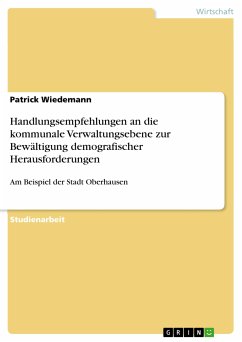 Wirtschaft

Patrick Wiedemann

Handlungsempfehlungen an die kommunale Verwaltungsebene zur Bewältigung demografischer Herausforderungen

Am Beispiel der Stadt Oberhausen

Studienarbeit

GRIN